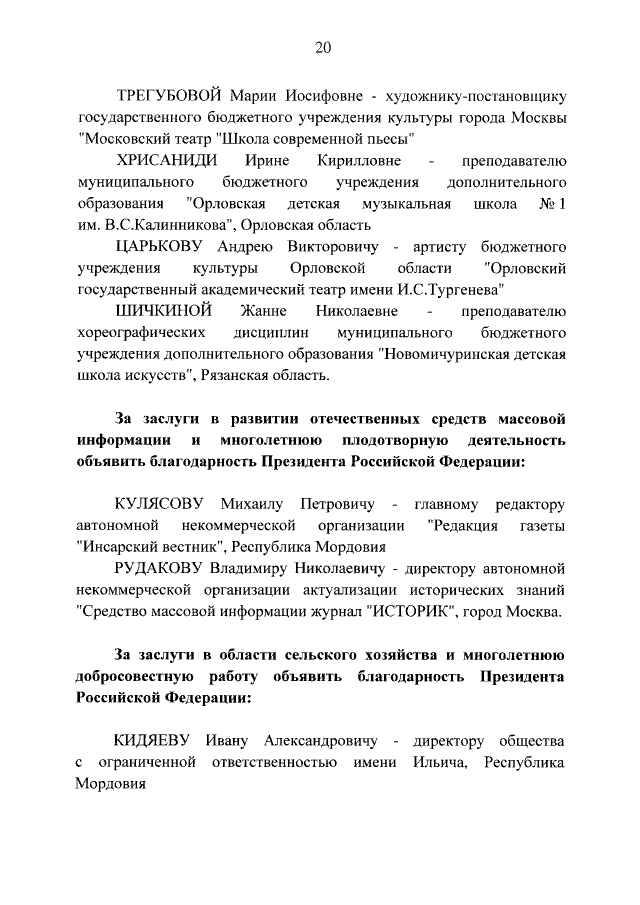 20

ТРЕГУБОВОЙ Марии Иосифовне - художнику-постановщику государственного бюджетного учреждения культуры города Москвы "Московский театр "Школа современной пьесы"

ХРИСАНИДИ Ирине Кирилловне - преподавателю муниципального бюджетного учреждения дополнительного образования "Орловская детская музыкальная школа № 1 им. В.С.Калинникова", Орловская область

ЦАРЬКОВУ Андрею Викторовичу - артисту бюджетного учреждения культуры Орловской области "Орловский государственный академический театр имени И.С.Тургенева"

ШИЧКИНОЙ Жанне Николаевне - преподавателю хореографических дисциплин муниципального бюджетного учреждения дополнительного образования "Новомичуринская детская школа искусств", Рязанская область.

За заслуги в развитии отечественных средств массовой информации и многолетнюю плодотворную деятельность объявить благодарность Президента Российской Федерации:

КУЛЯСОВУ Михаилу Петровичу - главному редактору автономной некоммерческой организации "Редакция газеты "Инсарский вестник", Республика Мордовия

РУДАКОВУ Владимиру Николаевичу - директору автономной некоммерческой организации актуализации исторических знаний "Средство массовой информации журнал "ИСТОРИК", город Москва.

За заслуги в области сельского хозяйства и многолетнюю добросовестную работу объявить благодарность Президента Российской Федерации:

КИДЯЕВУ Ивану Александровичу - директору общества с ограниченной ответственностью имени Ильича, Республика Мордовия